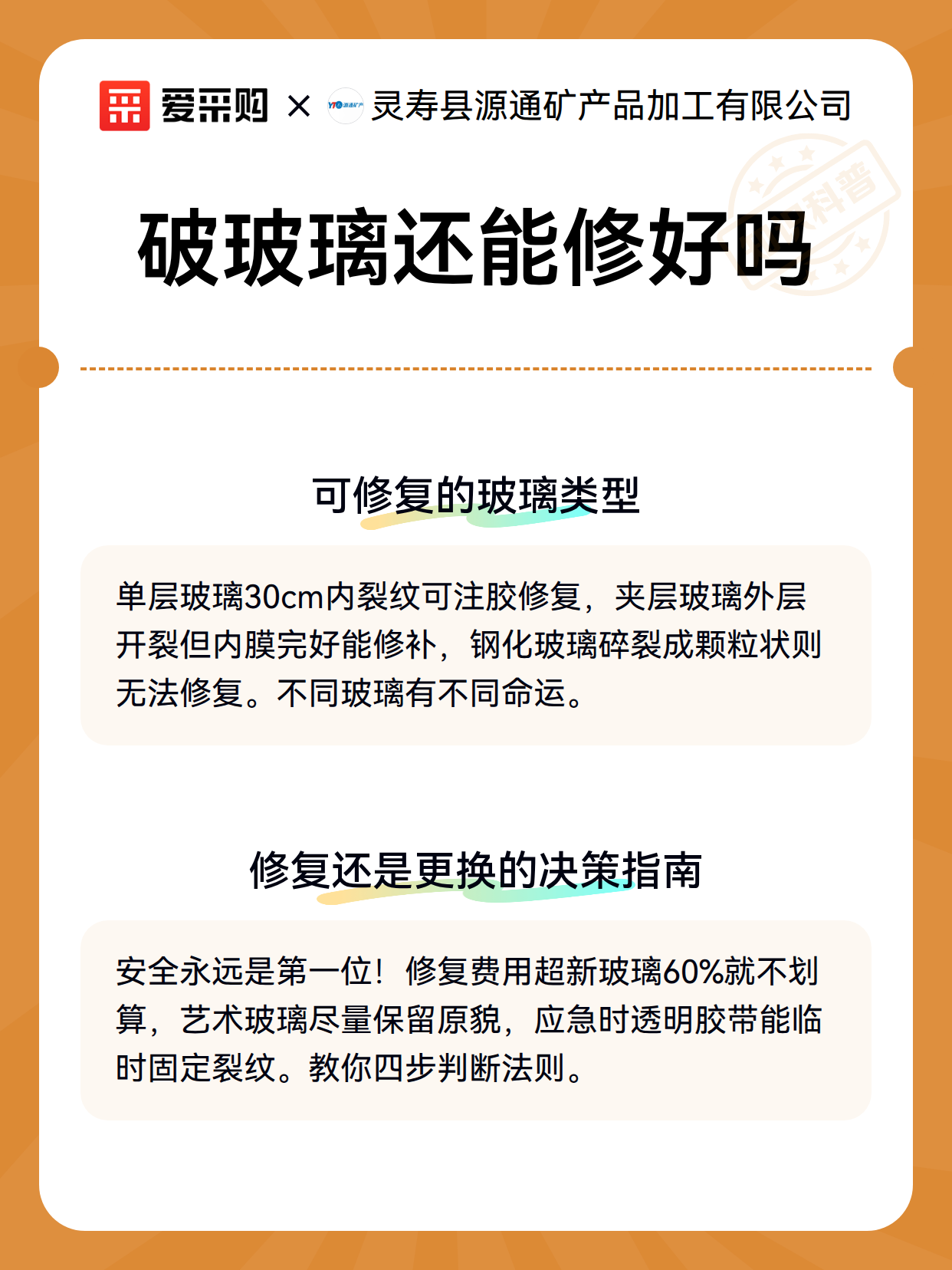 爱采购 × 灵寿县源通矿产品加工有限公司

科普

破玻璃还能修好吗

可修复的玻璃类型

单层玻璃30cm内裂纹可注胶修复，夹层玻璃外层开裂但内膜完好能修补，钢化玻璃碎裂成颗粒状则无法修复。不同玻璃有不同命运。

修复还是更换的决策指南

安全永远是第一位！修复费用超新玻璃60%就不划算，艺术玻璃尽量保留原貌，应急时透明胶带能临时固定裂纹。教你四步判断法则。